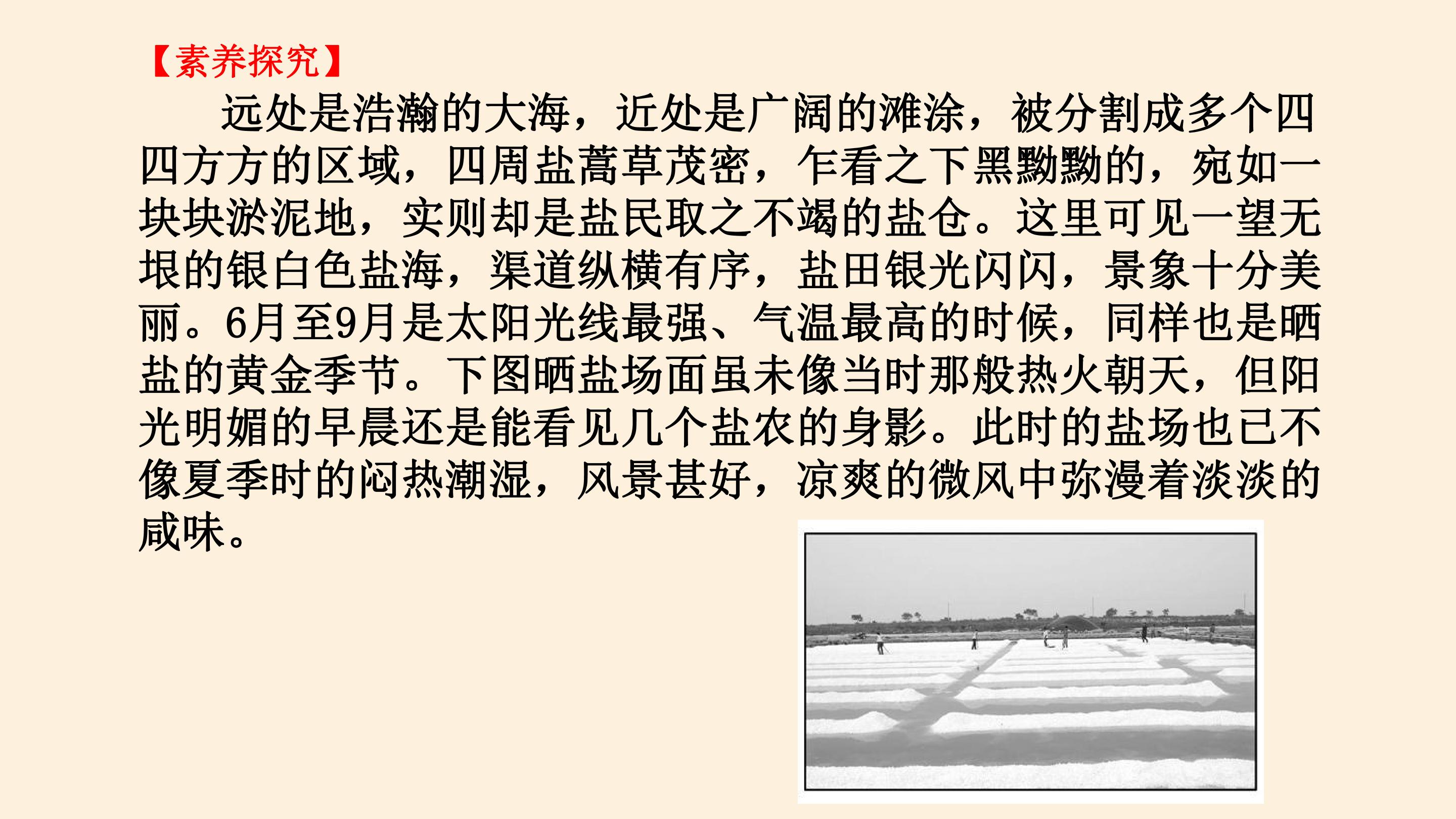 【素养探究】

远处是浩瀚的大海，近处是广阔的滩涂，被分割成多个四四方方的区域，四周盐蒿草茂密，乍看之下黑黝黝的，宛如一块块淤泥地，实则却是盐民取之不竭的盐仓。这里可见一望无垠的银白色盐海，渠道纵横有序，盐田银光闪闪，景象十分美丽。6月至9月是太阳光线最强、气温最高的时候，同样也是晒盐的黄金季节。下图晒盐场面虽未像当时那般热火朝天，但阳光明媚的早晨还是能看见几个盐农的身影。此时的盐场也已不像夏季时的闷热潮湿，风景甚好，凉爽的微风中弥漫着淡淡的咸味。